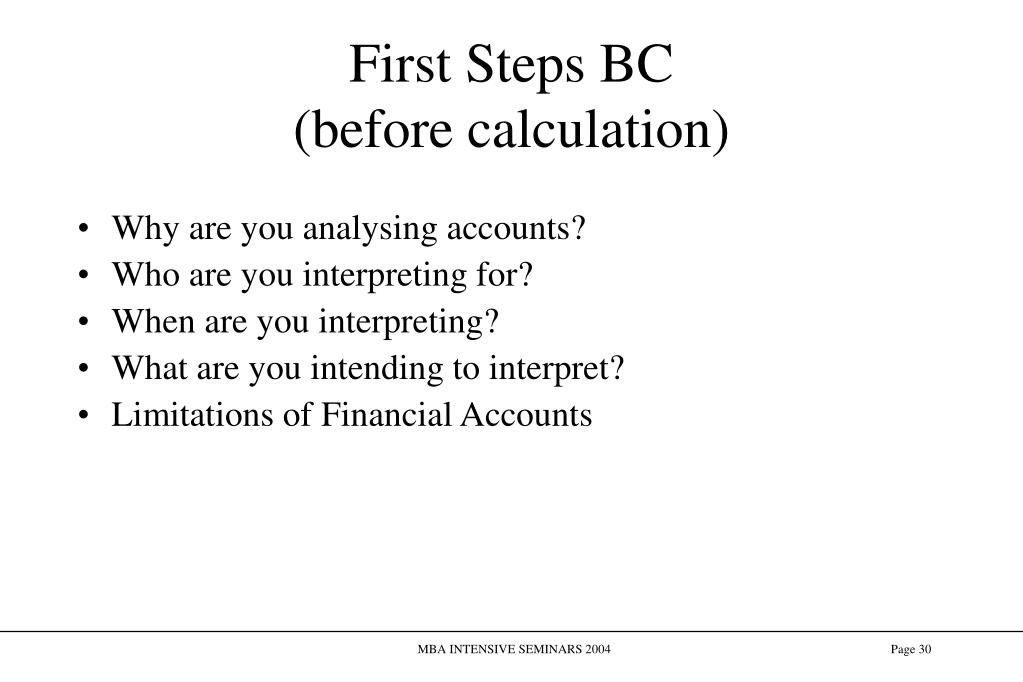 First Steps BC
(before calculation)

• Why are you analysing accounts?
• Who are you interpreting for?
• When are you interpreting?
• What are you intending to interpret?
• Limitations of Financial Accounts

MBA INTENSIVE SEMINARS 2004

Page 30